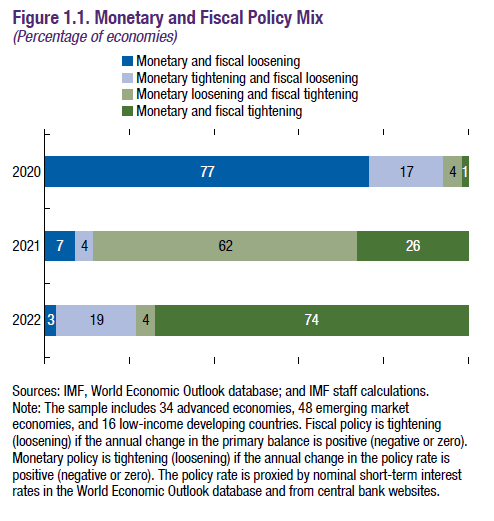 Figure 1.1. Monetary and Fiscal Policy Mix
(Percentage of economies)

Monetary and fiscal loosening
Monetary tightening and fiscal loosening
Monetary loosening and fiscal tightening
Monetary and fiscal tightening

2020 77 17 4 1
2021 7 4 62 26
2022 3 19 4 74

Sources: IMF, World Economic Outlook database; and IMF staff calculations.
Note: The sample includes 34 advanced economies, 48 emerging market economies, and 16 low-income developing countries. Fiscal policy is tightening (loosening) if the annual change in the primary balance is positive (negative or zero). Monetary policy is tightening (loosening) if the annual change in the policy rate is positive (negative or zero). The policy rate is proxied by nominal short-term interest rates in the World Economic Outlook database and from central bank websites.